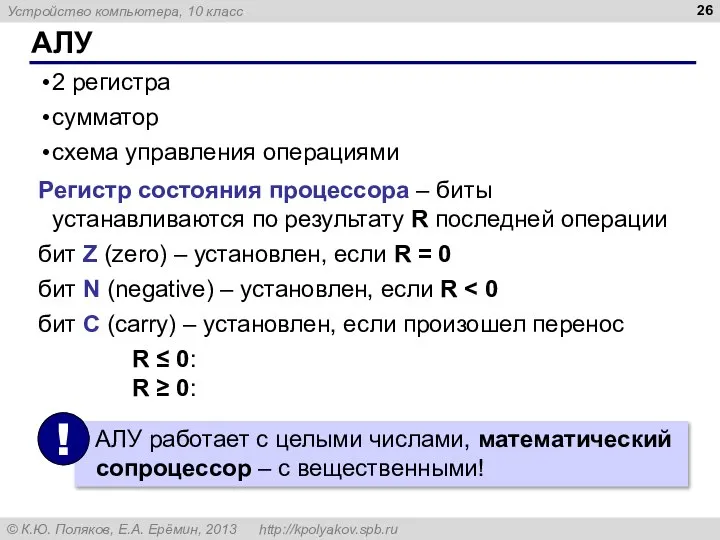 Устройство компьютера, 10 класс

26

АЛУ

•2 регистра

•сумматор

•схема управления операциями

Регистр состояния процессора – биты устанавливаются по результату R последней операции

бит Z (zero) – установлен, если R = 0

бит N (negative) – установлен, если R < 0

бит C (carry) – установлен, если произошел перенос

R ≤ 0:

R ≥ 0:

!

АЛУ работает с целыми числами, математический сопроцессор – с вещественными!

© К.Ю. Поляков, Е.А. Ерёмин, 2013 http://kpolyakov.spb.ru